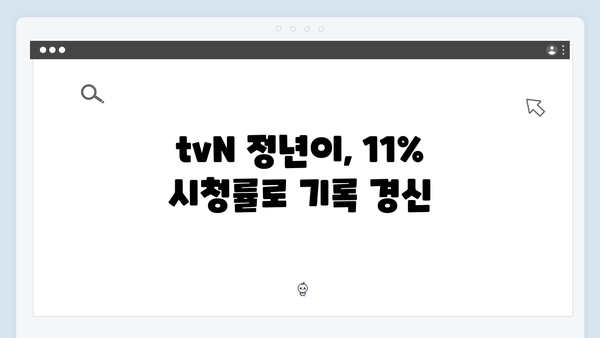 tvN 정년이, 11% 시청률로 기록 경신